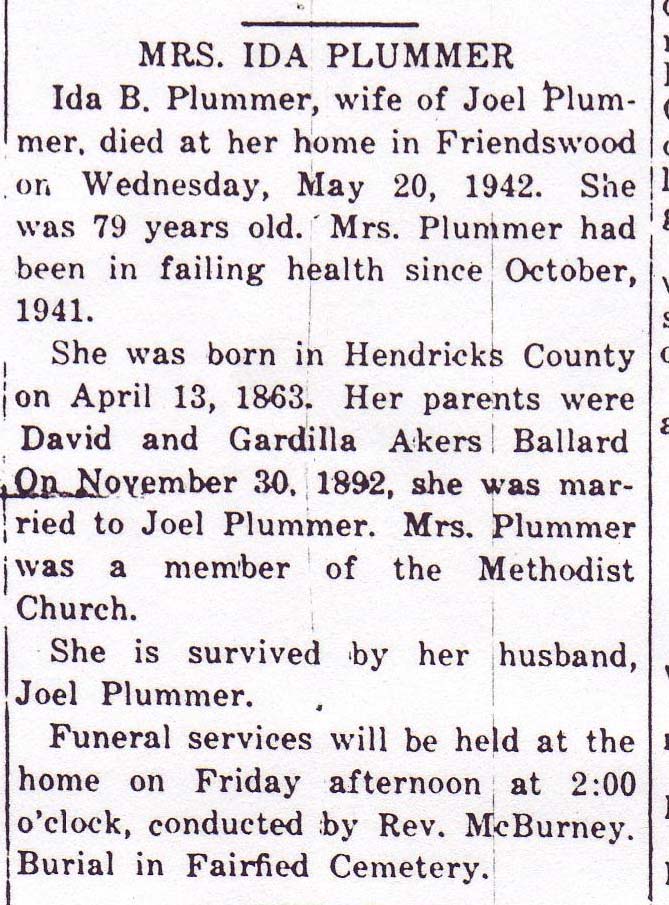 MRS. IDA PLUMMER

Ida B. Plummer, wife of Joel Plummer, died at her home in Friendswood on Wednesday, May 20, 1942. She was 79 years old. Mrs. Plummer had been in failing health since October, 1941.

She was born in Hendricks County on April 13, 1863. Her parents were David and Gardilla Akers Ballard On November 30, 1892, she was married to Joel Plummer. Mrs. Plummer was a member of the Methodist Church.

She is survived by her husband, Joel Plummer.

Funeral services will be held at the home on Friday afternoon at 2:00 o'clock, conducted by Rev. McBurney. Burial in Fairfied Cemetery.